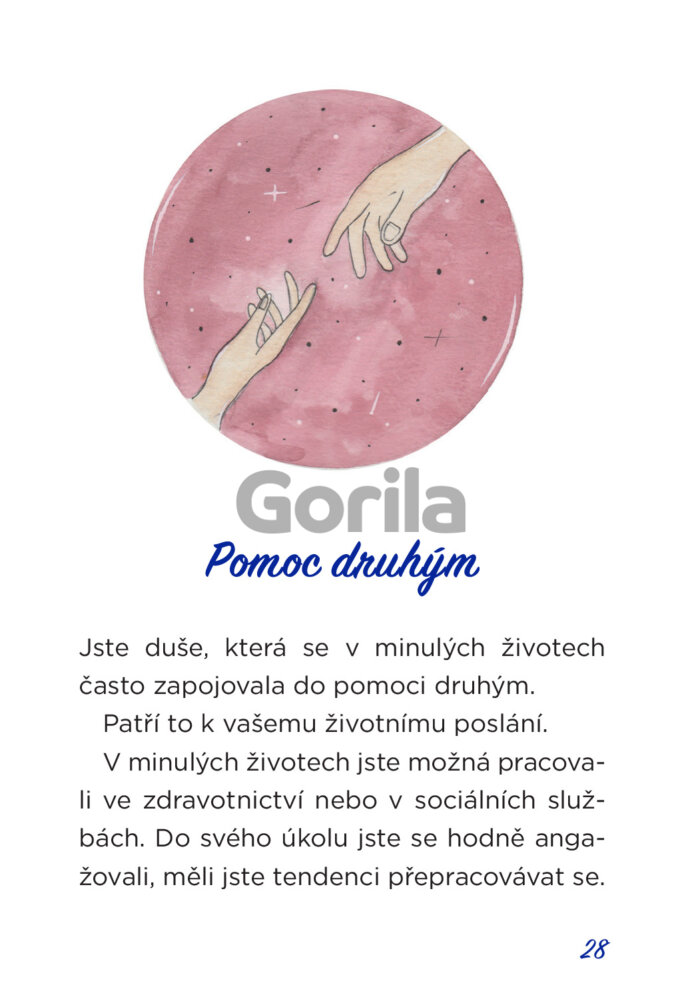 Gorila
Pomoc druhým

Jste duše, která se v minulých životech často zapojovala do pomoci druhým.

Patří to k vašemu životnímu poslání.

V minulých životech jste možná pracovali ve zdravotnictví nebo v sociálních službách. Do svého úkolu jste se hodně angažovali, měli jste tendenci přepracovávat se.

28